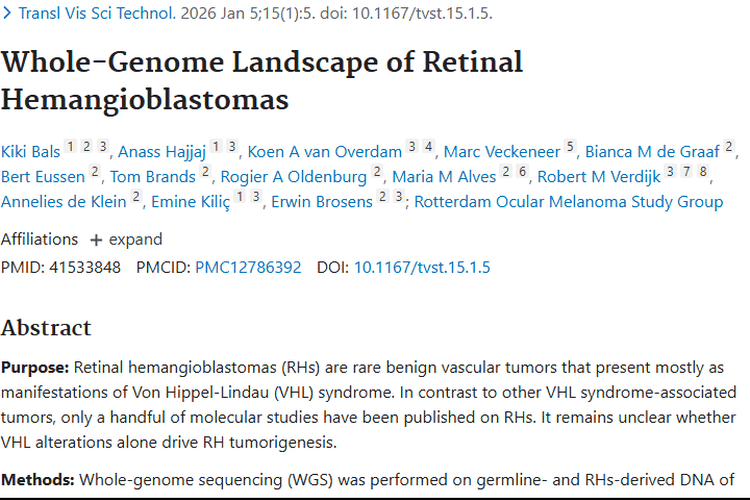 > Transl Vis Sci Technol. 2026 Jan 5;15(1):5. doi: 10.1167/tvst.15.1.5.

Whole-Genome Landscape of Retinal Hemangioblastomas

Kiki Bals 1 2 3, Anass Hajjaj 1 3, Koen A van Overdam 3 4, Marc Veckeneer 5, Bianca M de Graaf 2, Bert Eussen 2, Tom Brands 2, Rogier A Oldenburg 2, Maria M Alves 2 6, Robert M Verdijk 3 7 8, Annelies de Klein 2, Emine Kiliç 1 3, Erwin Brosens 2 3; Rotterdam Ocular Melanoma Study Group

Affiliations + expand

PMID: 41533848 PMCID: PMC12786392 DOI: 10.1167/tvst.15.1.5

Abstract

Purpose: Retinal hemangioblastomas (RHs) are rare benign vascular tumors that present mostly as manifestations of Von Hippel-Lindau (VHL) syndrome. In contrast to other VHL syndrome-associated tumors, only a handful of molecular studies have been published on RHs. It remains unclear whether VHL alterations alone drive RH tumorigenesis.

Methods: Whole-genome sequencing (WGS) was performed on germline- and RHs-derived DNA of